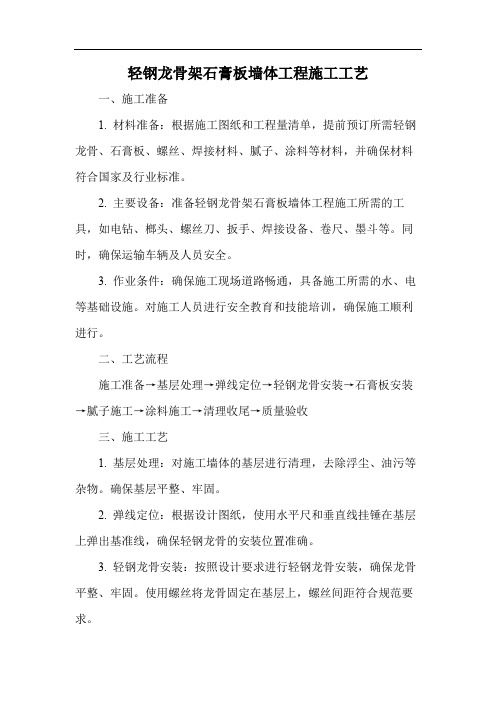 轻钢龙骨架石膏板墙体工程施工工艺

一、施工准备

1. 材料准备：根据施工图纸和工程量清单，提前预订所需轻钢龙骨、石膏板、螺丝、焊接材料、腻子、涂料等材料，并确保材料符合国家及行业标准。

2. 主要设备：准备轻钢龙骨架石膏板墙体工程施工所需的工具，如电钻、榔头、螺丝刀、扳手、焊接设备、卷尺、墨斗等。同时，确保运输车辆及人员安全。

3. 作业条件：确保施工现场道路畅通，具备施工所需的水、电等基础设施。对施工人员进行安全教育和技能培训，确保施工顺利进行。

二、工艺流程

施工准备→基层处理→弹线定位→轻钢龙骨安装→石膏板安装→腻子施工→涂料施工→清理收尾→质量验收

三、施工工艺

1. 基层处理：对施工墙体的基层进行清理，去除浮尘、油污等杂物。确保基层平整、牢固。

2. 弹线定位：根据设计图纸，使用水平尺和垂直线挂锤在基层上弹出基准线，确保轻钢龙骨的安装位置准确。

3. 轻钢龙骨安装：按照设计要求进行轻钢龙骨安装，确保龙骨平整、牢固。使用螺丝将龙骨固定在基层上，螺丝间距符合规范要求。